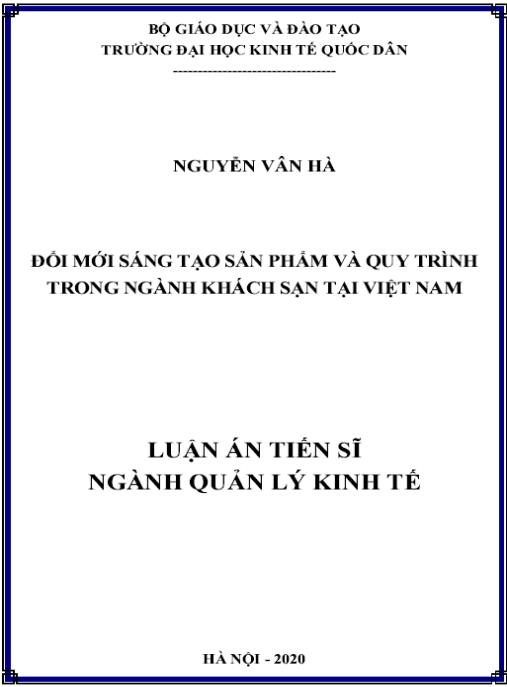 BỘ GIÁO DỤC VÀ ĐÀO TẠO
TRƯỜNG ĐẠI HỌC KINH TẾ QUỐC DÂN
---------------------------------

NGUYỄN VÂN HÀ

ĐỔI MỚI SÁNG TẠO SẢN PHẨM VÀ QUY TRÌNH
TRONG NGÀNH KHÁCH SẠN TẠI VIỆT NAM

LUẬN ÁN TIẾN SĨ
NGÀNH QUẢN LÝ KINH TẾ

HÀ NỘI - 2020